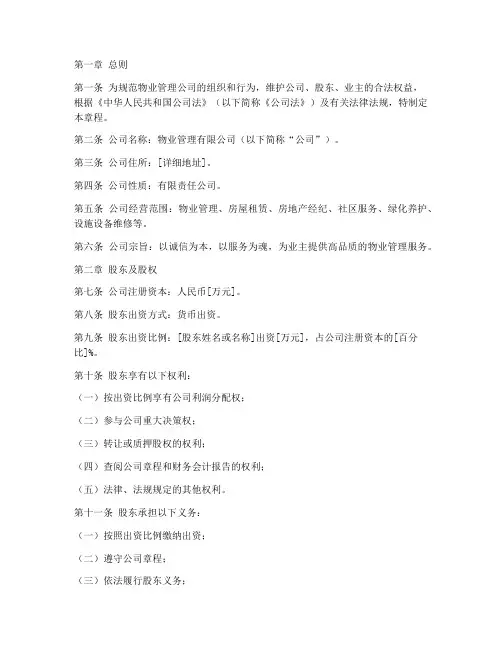 第一章 总则

第一条 为规范物业管理公司的组织和行为，维护公司、股东、业主的合法权益，根据《中华人民共和国公司法》（以下简称《公司法》）及有关法律法规，特制定本章程。

第二条 公司名称：物业管理有限公司（以下简称“公司”）。

第三条 公司住所：[详细地址]。

第四条 公司性质：有限责任公司。

第五条 公司经营范围：物业管理、房屋租赁、房地产经纪、社区服务、绿化养护、设施设备维修等。

第六条 公司宗旨：以诚信为本，以服务为魂，为业主提供高品质的物业管理服务。

第二章 股东及股权

第七条 公司注册资本：人民币[万元]。

第八条 股东出资方式：货币出资。

第九条 股东出资比例：[股东姓名或名称]出资[万元]，占公司注册资本的[百分比]%。

第十条 股东享有以下权利：

（一）按出资比例享有公司利润分配权；

（二）参与公司重大决策权；

（三）转让或质押股权的权利；

（四）查阅公司章程和财务会计报告的权利；

（五）法律、法规规定的其他权利。

第十一条 股东承担以下义务：

（一）按照出资比例缴纳出资；

（二）遵守公司章程；

（三）依法履行股东义务；